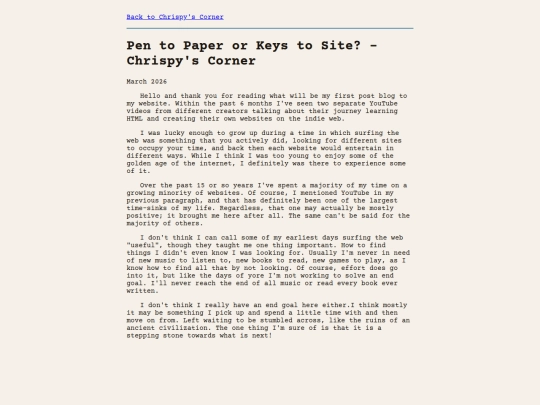 Back to Chrispy's Corner

Pen to Paper or Keys to Site? - Chrispy's Corner

March 2026

Hello and thank you for reading what will be my first post blog to my website. Within the past 6 months I've seen two separate YouTube videos from different creators talking about their journey learning HTML and creating their own websites on the indie web.

I was lucky enough to grow up during a time in which surfing the web was something that you actively did, looking for different sites to occupy your time, and back then each website would entertain in different ways. While I think I was too young to enjoy some of the golden age of the internet, I definitely was there to experience some of it.

Over the past 15 or so years I've spent a majority of my time on a growing minority of websites. Of course, I mentioned YouTube in my previous paragraph, and that has definitely been one of the largest time-sinks of my life. Regardless, that one may actually be mostly positive; it brought me here after all. The same can't be said for the majority of others.

I don't think I can call some of my earliest days surfing the web "useful", though they taught me one thing important. How to find things I didn't even know I was looking for. Usually I'm never in need of new music to listen to, new books to read, new games to play, as I know how to find all that by not looking. Of course, effort does go into it, but like the days of yore I'm not working to solve an end goal. I'll never reach the end of all music or read every book ever written.

I don't think I really have an end goal here either.I think mostly it may be something I pick up and spend a little time with and then move on from. Left waiting to be stumbled across, like the ruins of an ancient civilization. The one thing I'm sure of is that it is a stepping stone towards what is next!